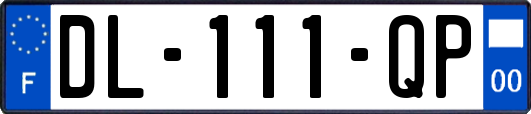 F
DL-111-QP
00